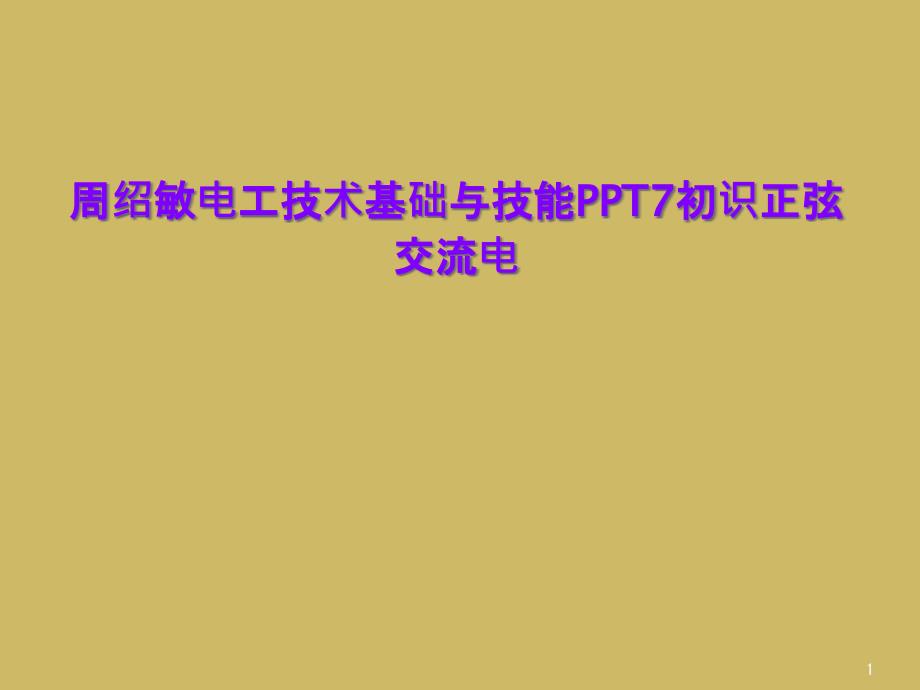 周绍敏电工技术基础与技能PPT7初识正弦交流电

1